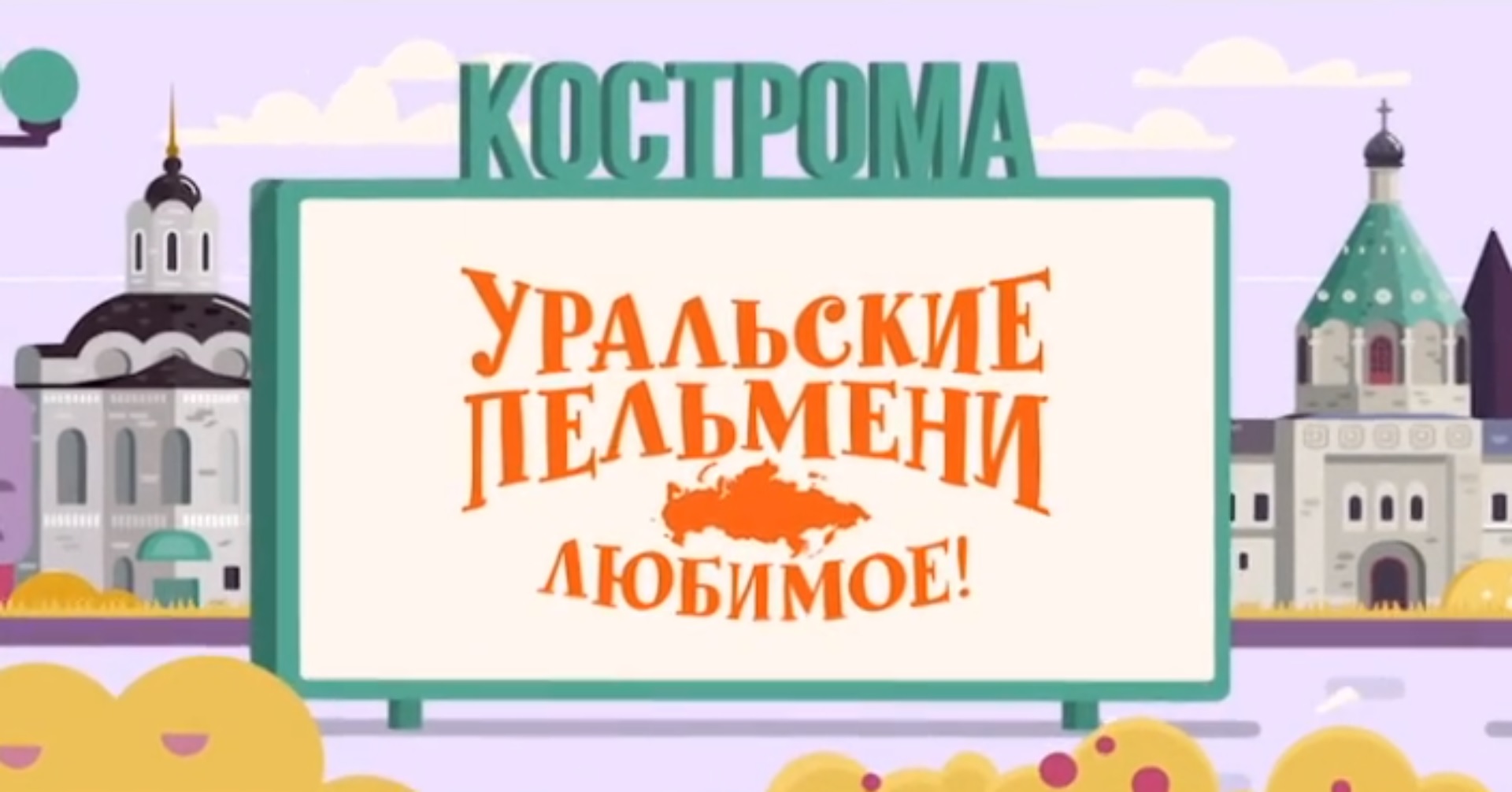 КОСТРОМА

УРАЛЬСКИЕ ПЕЛЬМЕНИ

ЛЮБИМОЕ!